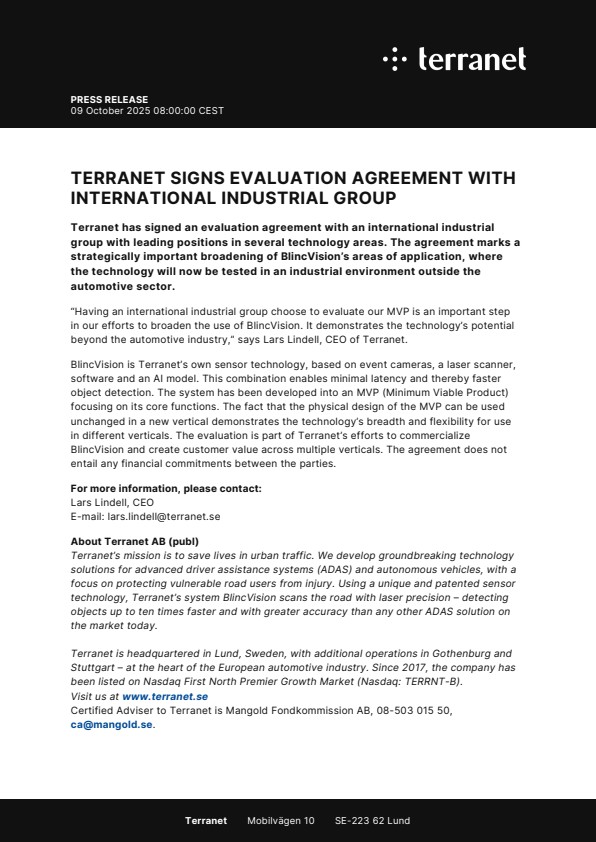 terranet

PRESS RELEASE
09 October 2025 08:00:00 CEST

TERRANET SIGNS EVALUATION AGREEMENT WITH INTERNATIONAL INDUSTRIAL GROUP

Terranet has signed an evaluation agreement with an international industrial group with leading positions in several technology areas. The agreement marks a strategically important broadening of BlincVision's areas of application, where the technology will now be tested in an industrial environment outside the automotive sector.

"Having an international industrial group choose to evaluate our MVP is an important step in our efforts to broaden the use of BlincVision. It demonstrates the technology's potential beyond the automotive industry," says Lars Lindell, CEO of Terranet.

BlincVision is Terranet's own sensor technology, based on event cameras, a laser scanner, software and an AI model. This combination enables minimal latency and thereby faster object detection. The system has been developed into an MVP (Minimum Viable Product) focusing on its core functions. The fact that the physical design of the MVP can be used unchanged in a new vertical demonstrates the technology's breadth and flexibility for use in different verticals. The evaluation is part of Terranet's efforts to commercialize BlincVision and create customer value across multiple verticals. The agreement does not entail any financial commitments between the parties.

For more information, please contact:
Lars Lindell, CEO
E-mail: lars.lindell@terranet.se

About Terranet AB (publ)
Terranet's mission is to save lives in urban traffic. We develop groundbreaking technology solutions for advanced driver assistance systems (ADAS) and autonomous vehicles, with a focus on protecting vulnerable road users from injury. Using a unique and patented sensor technology, Terranet's system BlincVision scans the road with laser precision – detecting objects up to ten times faster and with greater accuracy than any other ADAS solution on the market today.

Terranet is headquartered in Lund, Sweden, with additional operations in Gothenburg and Stuttgart – at the heart of the European automotive industry. Since 2017, the company has been listed on Nasdaq First North Premier Growth Market (Nasdaq: TERRNT-B).
Visit us at www.terranet.se
Certified Adviser to Terranet is Mangold Fondkommission AB, 08-503 015 50, ca@mangold.se.

Terranet Mobilvägen 10 SE-223 62 Lund